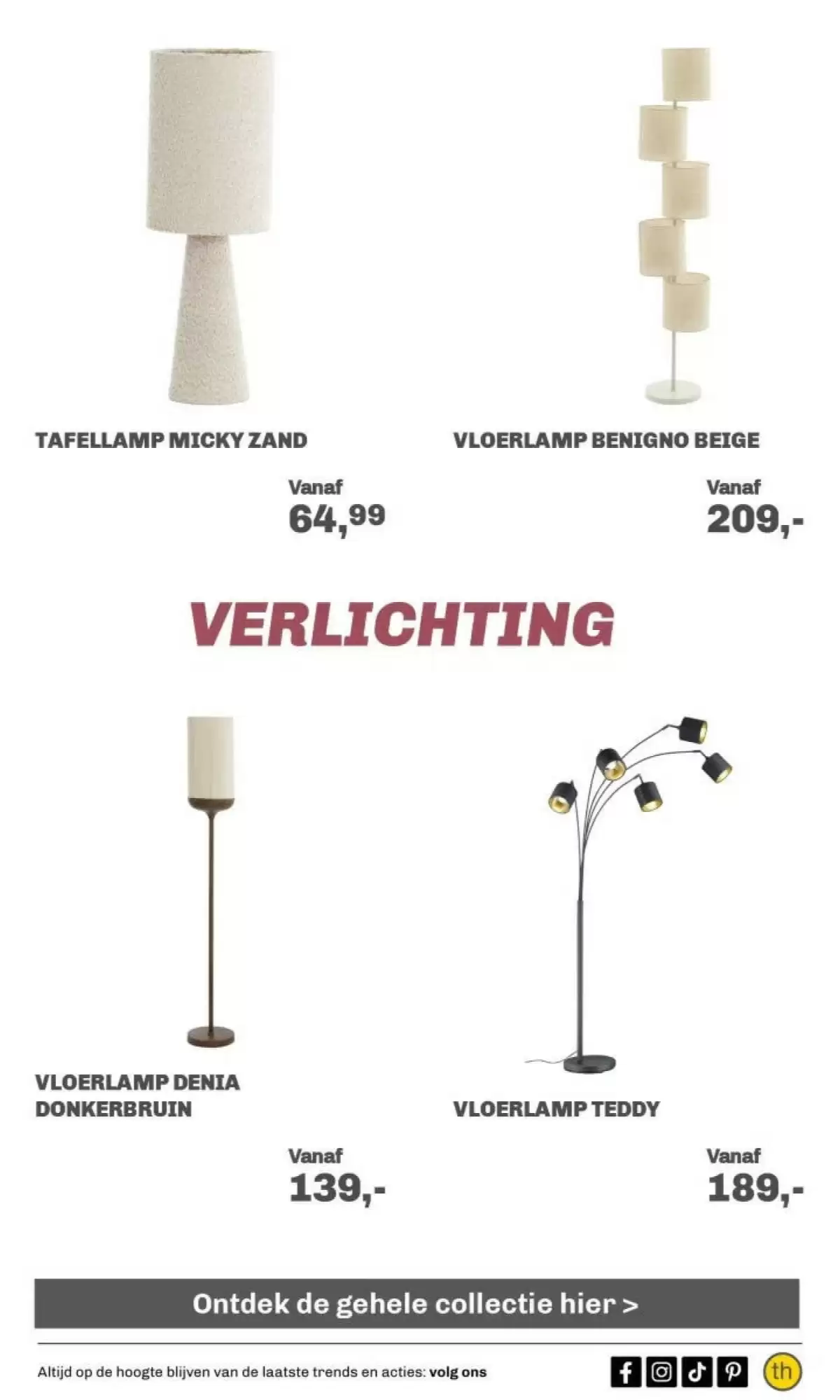 TAFELLAMP MICKY ZAND

Vanaf
64,99

VLOERLAMP BENIGNO BEIGE

Vanaf
209,-

VERLICHTING

VLOERLAMP DENIA DONKERBRUIN

Vanaf
139,-

VLOERLAMP TEDDY

Vanaf
189,-

Ontdek de gehele collectie hier >

Altijd op de hoogte blijven van de laatste trends en acties: volg ons

th